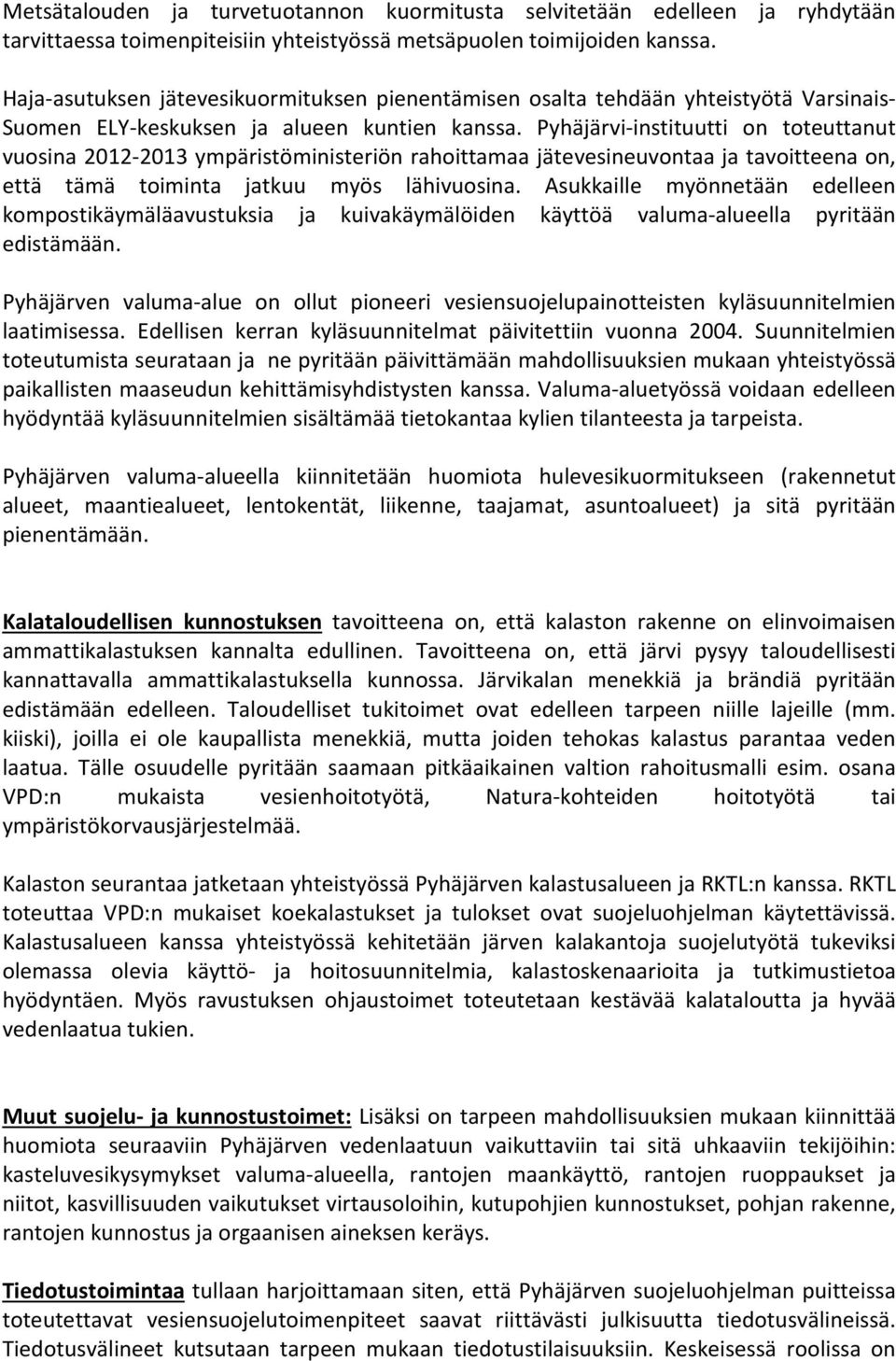 Metsätalouden ja turvetuotannon kuormitusta selvitetään edelleen ja ryhdytään tarvittaessa toimenpiteisiin yhteistyössä metsäpuolen toimijoiden kanssa.

Haja-asutuksen jätevesikuormituksen pienentämisen osalta tehdään yhteistyötä Varsinais-Suomen ELY-keskuksen ja alueen kuntien kanssa. Pyhäjärvi-instituutti on toteuttanut vuosina 2012-2013 ympäristöministeriön rahoittamaa jätevesineuvontaa ja tavoitteena on, että tämä toiminta jatkuu myös lähivuosina. Asukkaille myönnetään edelleen kompostikäymäläavustuksia ja kuivakäymälöiden käyttöä valuma-alueella pyritään edistämään.

Pyhäjärven valuma-alue on ollut pioneeri vesiensuojelupainotteisten kyläsuunnitelmien laatimisessa. Edellisen kerran kyläsuunnitelmat päivitettiin vuonna 2004. Suunnitelmien toteutumista seurataan ja ne pyritään päivittämään mahdollisuuksien mukaan yhteistyössä paikallisten maaseudun kehittämisyhdistysten kanssa. Valuma-aluetyössä voidaan edelleen hyödyntää kyläsuunnitelmien sisältämää tietokantaa kylien tilanteesta ja tarpeista.

Pyhäjärven valuma-alueella kiinnitetään huomiota hulevesikuormitukseen (rakennetut alueet, maantiealueet, lentokentät, liikenne, taajamat, asuntoalueet) ja sitä pyritään pienentämään.

Kalataloudellisen kunnostuksen tavoitteena on, että kalaston rakenne on elinvoimaisen ammattikalastuksen kannalta edullinen. Tavoitteena on, että järvi pysyy taloudellisesti kannattavalla ammattikalastuksella kunnossa. Järvikalan menekkiä ja brändiä pyritään edistämään edelleen. Taloudelliset tukitoimet ovat edelleen tarpeen niille lajeille (mm. kiiski), joilla ei ole kaupallista menekkiä, mutta joiden tehokas kalastus parantaa veden laatua. Tälle osuudelle pyritään saamaan pitkäaikainen valtion rahoitusmalli esim. osana VPD:n mukaista vesienhoitotyötä, Natura-kohteiden hoitotyötä tai ympäristökorvausjärjestelmää.

Kalaston seurantaa jatketaan yhteistyössä Pyhäjärven kalastusalueen ja RKTL:n kanssa. RKTL toteuttaa VPD:n mukaiset koekalastukset ja tulokset ovat suojeluohjelman käytettävissä. Kalastusalueen kanssa yhteistyössä kehitetään järven kalakantoja suojelutyötä tukeviksi olemassa olevia käyttö- ja hoitosuunnitelmia, kalastoskenaarioita ja tutkimustietoa hyödyntäen. Myös ravustuksen ohjaustoimet toteutetaan kestävää kalataloutta ja hyvää vedenlaatua tukien.

Muut suojelu- ja kunnostustoimet: Lisäksi on tarpeen mahdollisuuksien mukaan kiinnittää huomiota seuraaviin Pyhäjärven vedenlaatuun vaikuttaviin tai sitä uhkaaviin tekijöihin: kasteluvesikysymykset valuma-alueella, rantojen maankäyttö, rantojen ruoppaukset ja niitot, kasvillisuuden vaikutukset virtausoloihin, kutupohjien kunnostukset, pohjan rakenne, rantojen kunnostus ja orgaanisen aineksen keräys.

Tiedotustoimintaa tullaan harjoittamaan siten, että Pyhäjärven suojeluohjelman puitteissa toteutettavat vesiensuojelutoimenpiteet saavat riittävästi julkisuutta tiedotusvälineissä. Tiedotusvälineet kutsutaan tarpeen mukaan tiedotustilaisuuksiin. Keskeisessä roolissa on